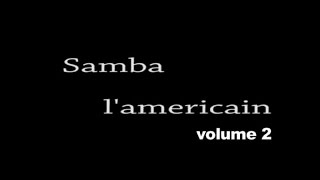 Samba
l'americain
volume 2